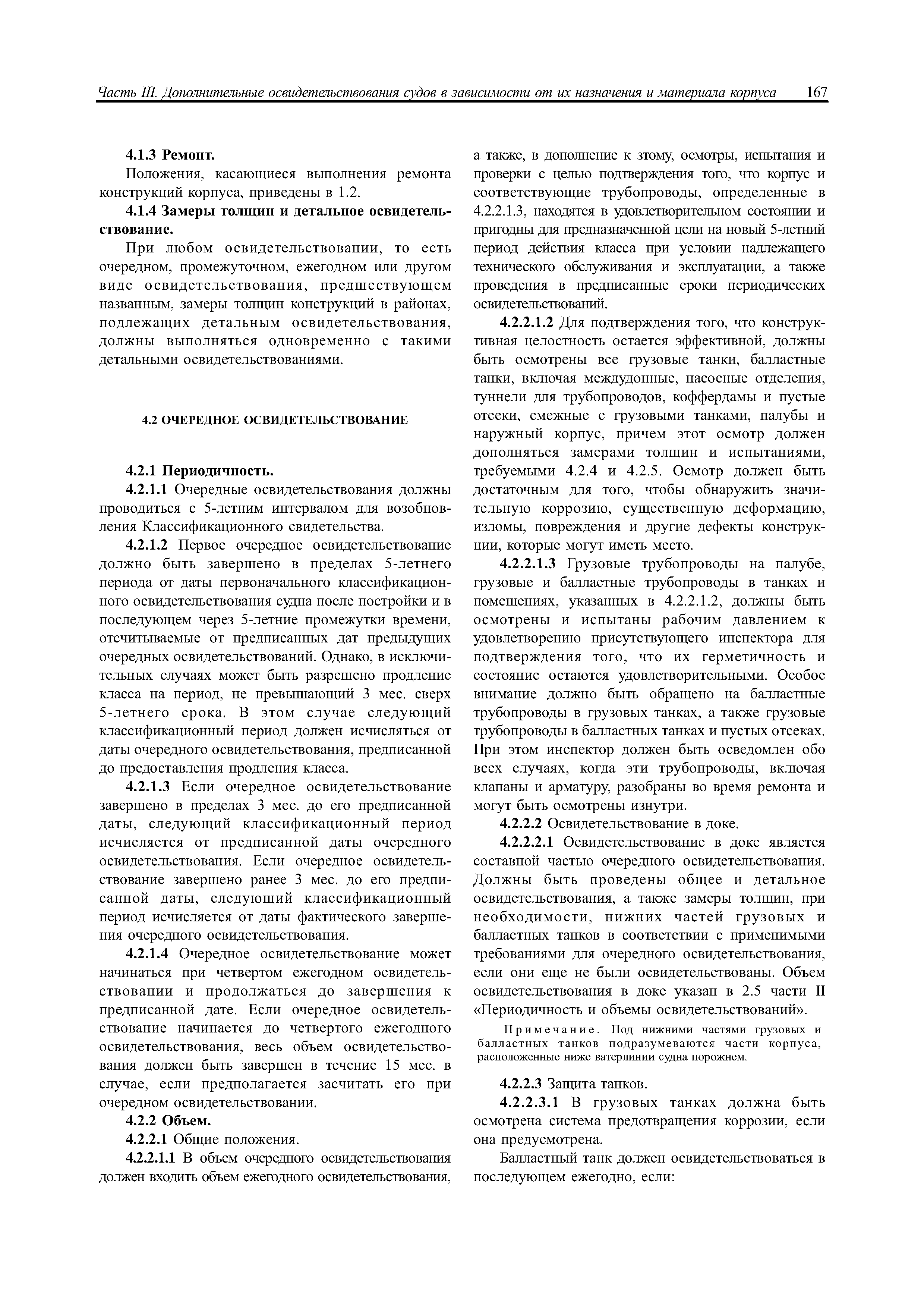 Часть III. Дополнительные освидетельствования судов в зависимости от их назначения и материала корпуса 167

4.1.3 Ремонт.

Положения, касающиеся выполнения ремонта конструкций корпуса, приведены в 1.2.

4.1.4 Замеры толщин и детальное освидетельствование.

При любом освидетельствовании, то есть очередном, промежуточном, ежегодном или другом виде освидетельствования, предшествующем названным, замеры толщин конструкций в районах, подлежащих детальным освидетельствования, должны выполняться одновременно с такими детальными освидетельствованиями.

4.2 ОЧЕРЕДНОЕ ОСВИДЕТЕЛЬСТВОВАНИЕ

4.2.1 Периодичность.

4.2.1.1 Очередные освидетельствования должны проводиться с 5-летним интервалом для возобновления Классификационного свидетельства.

4.2.1.2 Первое очередное освидетельствование должно быть завершено в пределах 5-летнего периода от даты первоначального классификационного освидетельствования судна после постройки и в последующем через 5-летние промежутки времени, отсчитываемые от предписанных дат предыдущих очередных освидетельствований. Однако, в исключительных случаях может быть разрешено продление класса на период, не превышающий 3 мес. сверх 5-летнего срока. В этом случае следующий классификационный период должен исчисляться от даты очередного освидетельствования, предписанной до предоставления продления класса.

4.2.1.3 Если очередное освидетельствование завершено в пределах 3 мес. до его предписанной даты, следующий классификационный период исчисляется от предписанной даты очередного освидетельствования. Если очередное освидетельствование завершено ранее 3 мес. до его предписанной даты, следующий классификационный период исчисляется от даты фактического завершения очередного освидетельствования.

4.2.1.4 Очередное освидетельствование может начинаться при четвертом ежегодном освидетельствовании и продолжаться до завершения к предписанной дате. Если очередное освидетельствование начинается до четвертого ежегодного освидетельствования, весь объем освидетельствования должен быть завершен в течение 15 мес. в случае, если предполагается засчитать его при очередном освидетельствовании.

4.2.2 Объем.

4.2.2.1 Общие положения.

4.2.2.1.1 В объем очередного освидетельствования должен входить объем ежегодного освидетельствования, а также, в дополнение к этому, осмотры, испытания и проверки с целью подтверждения того, что корпус и соответствующие трубопроводы, определенные в 4.2.2.1.3, находятся в удовлетворительном состоянии и пригодны для предназначенной цели на новый 5-летний период действия класса при условии надлежащего технического обслуживания и эксплуатации, а также проведения в предписанные сроки периодических освидетельствований.

4.2.2.1.2 Для подтверждения того, что конструктивная целостность остается эффективной, должны быть осмотрены все грузовые танки, балластные танки, включая междудонные, насосные отделения, туннели для трубопроводов, коффердамы и пустые отсеки, смежные с грузовыми танками, палубы и наружный корпус, причем этот осмотр должен дополняться замерами толщин и испытаниями, требуемыми 4.2.4 и 4.2.5. Осмотр должен быть достаточным для того, чтобы обнаружить значительную коррозию, существенную деформацию, изломы, повреждения и другие дефекты конструкции, которые могут иметь место.

4.2.2.1.3 Грузовые трубопроводы на палубе, грузовые и балластные трубопроводы в танках и помещениях, указанных в 4.2.2.1.2, должны быть осмотрены и испытаны рабочим давлением к удовлетворению присутствующего инспектора для подтверждения того, что их герметичность и состояние остаются удовлетворительными. Особое внимание должно быть обращено на балластные трубопроводы в грузовых танках, а также грузовые трубопроводы в балластных танках и пустых отсеках. При этом инспектор должен быть осведомлен обо всех случаях, когда эти трубопроводы, включая клапаны и арматуру, разобраны во время ремонта и могут быть осмотрены изнутри.

4.2.2.2 Освидетельствование в доке.

4.2.2.2.1 Освидетельствование в доке является составной частью очередного освидетельствования. Должны быть проведены общее и детальное освидетельствования, а также замеры толщин, при необходимости, нижних частей грузовых и балластных танков в соответствии с применимыми требованиями для очередного освидетельствования, если они еще не были освидетельствованы. Объем освидетельствования в доке указан в 2.5 части II «Периодичность и объемы освидетельствований».

Примечание. Под нижними частями грузовых и балластных танков подразумеваются части корпуса, расположенные ниже ватерлинии судна порожнем.

4.2.2.3 Защита танков.

4.2.2.3.1 В грузовых танках должна быть осмотрена система предотвращения коррозии, если она предусмотрена.

Балластный танк должен освидетельствоваться в последующем ежегодно, если: